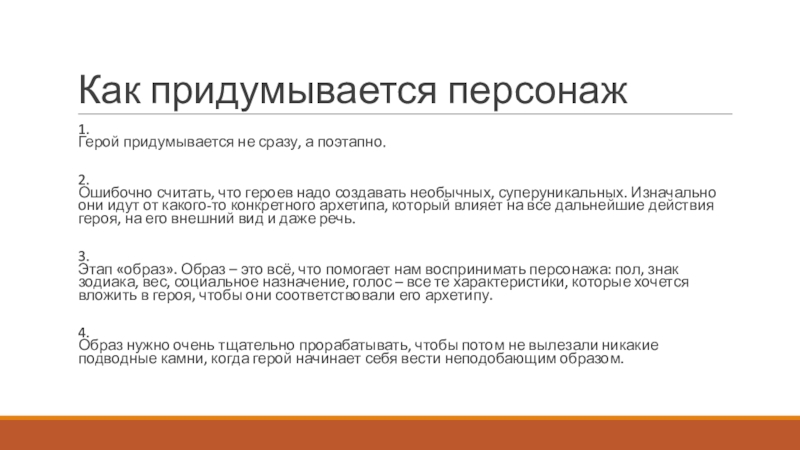 Как придумывается персонаж

1.
Герой придумывается не сразу, а поэтапно.

2.
Ошибочно считать, что героев надо создавать необычных, суперуникальных. Изначально они идут от какого-то конкретного архетипа, который влияет на все дальнейшие действия героя, на его внешний вид и даже речь.

3.
Этап «образ». Образ – это всё, что помогает нам воспринимать персонажа: пол, знак зодиака, вес, социальное назначение, голос – все те характеристики, которые хочется вложить в героя, чтобы они соответствовали его архетипу.

4.
Образ нужно очень тщательно прорабатывать, чтобы потом не вылезали никакие подводные камни, когда герой начинает себя вести неподобающим образом.